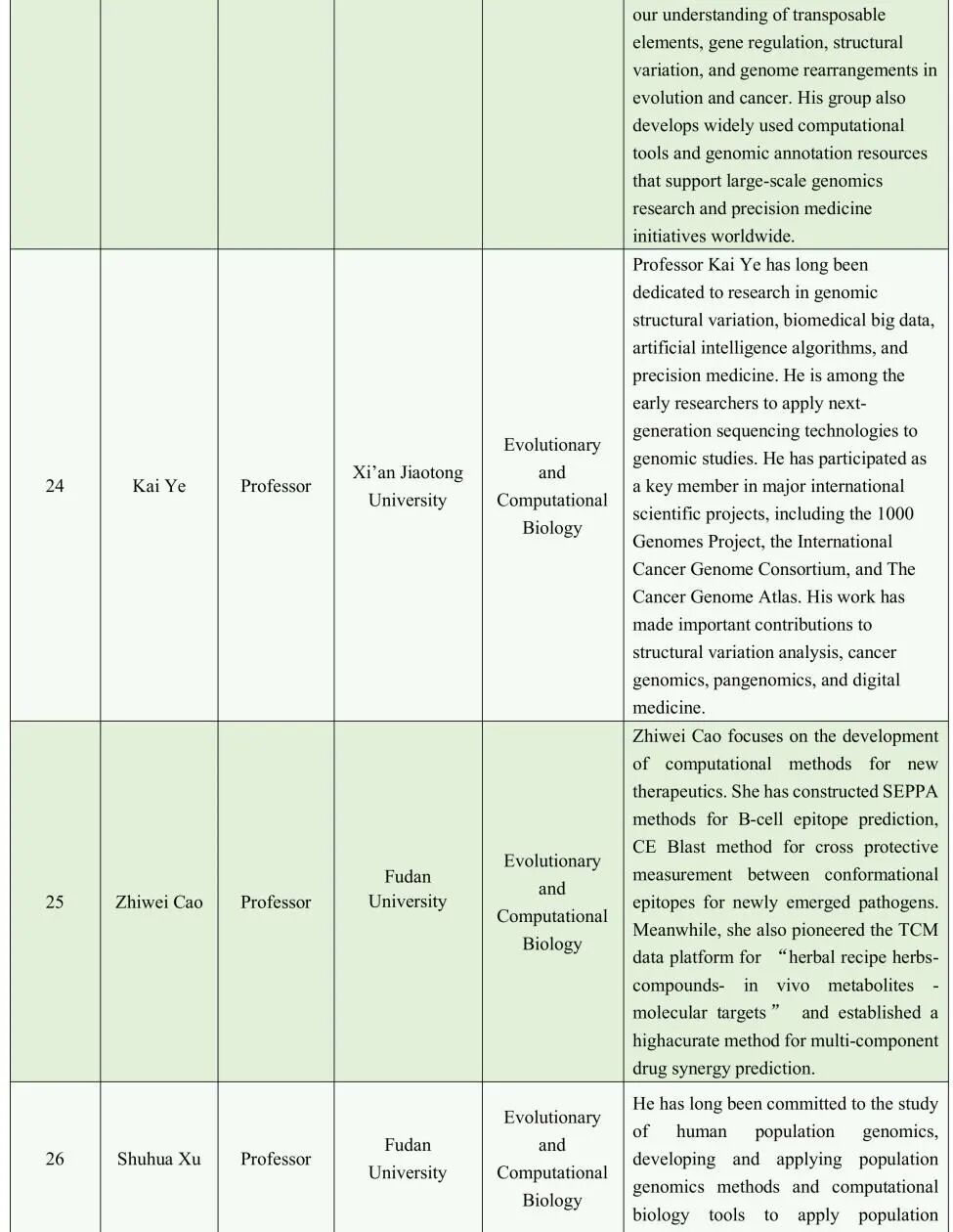 |  |  |  |  |  | our understanding of transposable elements, gene regulation, structural variation, and genome rearrangements in evolution and cancer. His group also develops widely used computational tools and genomic annotation resources that support large-scale genomics research and precision medicine initiatives worldwide. |
|---|---|---|---|---|---|
| 24 | Kai Ye | Professor | Xi'an Jiaotong University | Evolutionary and Computational Biology | Professor Kai Ye has long been dedicated to research in genomic structural variation, biomedical big data, artificial intelligence algorithms, and precision medicine. He is among the early researchers to apply next-generation sequencing technologies to genomic studies. He has participated as a key member in major international scientific projects, including the 1000 Genomes Project, the International Cancer Genome Consortium, and The Cancer Genome Atlas. His work has made important contributions to structural variation analysis, cancer genomics, pangenomics, and digital medicine. |
| 25 | Zhiwei Cao | Professor | Fudan University | Evolutionary and Computational Biology | Zhiwei Cao focuses on the development of computational methods for new therapeutics. She has constructed SEPPA methods for B-cell epitope prediction, CE Blast method for cross protective measurement between conformational epitopes for newly emerged pathogens. Meanwhile, she also pioneered the TCM data platform for "herbal recipe herbs-compounds- in vivo metabolites - molecular targets" and established a highacurate method for multi-component drug synergy prediction. |
| 26 | Shuhua Xu | Professor | Fudan University | Evolutionary and Computational Biology | He has long been committed to the study of human population genomics, developing and applying population genomics methods and computational biology tools to apply population |